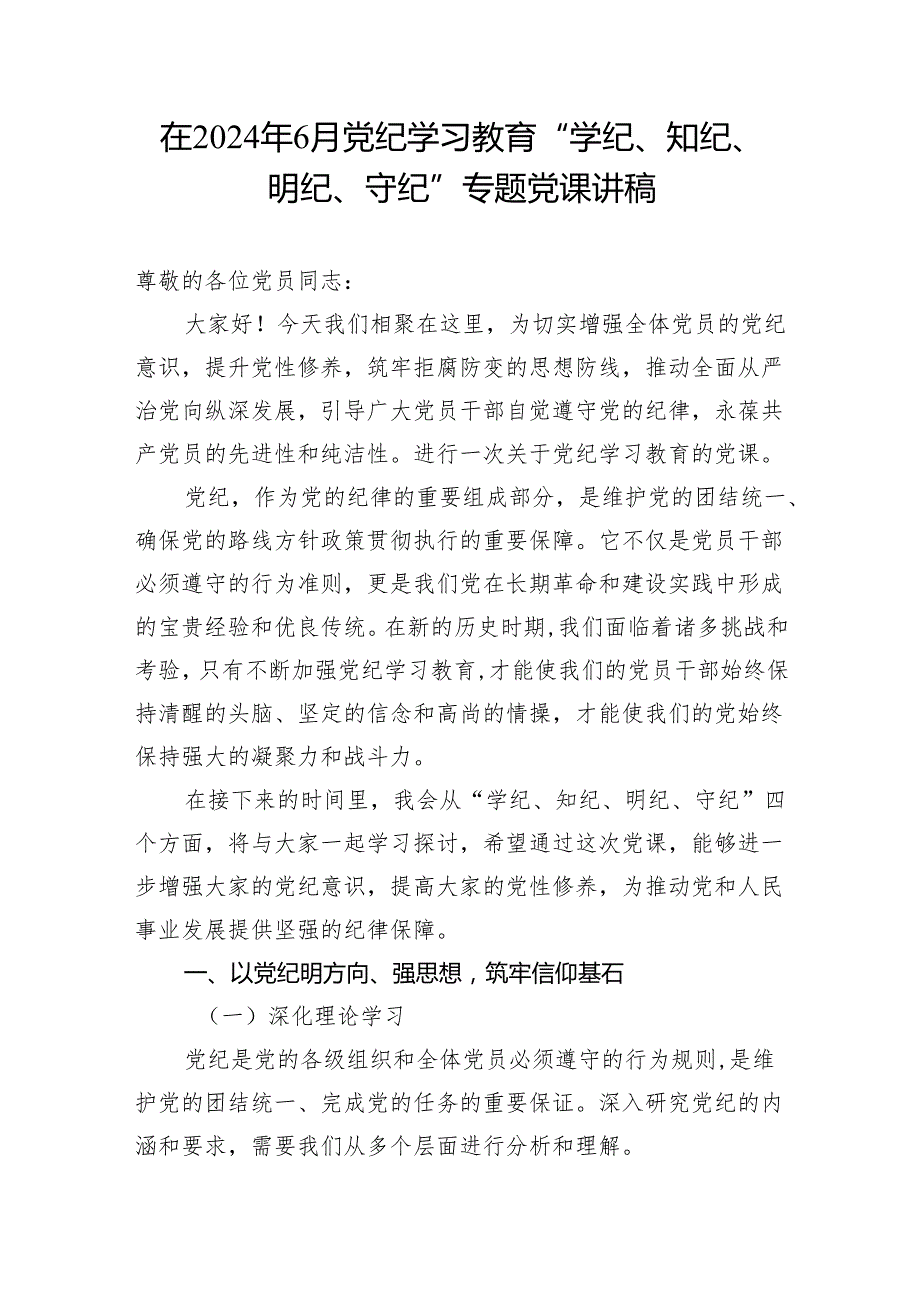 在2024年6月党纪学习教育“学纪、知纪、明纪、守纪”专题党课讲稿

尊敬的各位党员同志：

大家好！今天我们相聚在这里，为切实增强全体党员的党纪意识，提升党性修养，筑牢拒腐防变的思想防线，推动全面从严治党向纵深发展，引导广大党员干部自觉遵守党的纪律，永葆共产党员的先进性和纯洁性。进行一次关于党纪学习教育的党课。

党纪，作为党的纪律的重要组成部分，是维护党的团结统一、确保党的路线方针政策贯彻执行的重要保障。它不仅是党员干部必须遵守的行为准则，更是我们党在长期革命和建设实践中形成的宝贵经验和优良传统。在新的历史时期，我们面临着诸多挑战和考验，只有不断加强党纪学习教育，才能使我们的党员干部始终保持清醒的头脑、坚定的信念和高尚的情操，才能使我们的党始终保持强大的凝聚力和战斗力。

在接下来的时间里，我会从“学纪、知纪、明纪、守纪”四个方面，将与大家一起学习探讨，希望通过这次党课，能够进一步增强大家的党纪意识，提高大家的党性修养，为推动党和人民事业发展提供坚强的纪律保障。

一、以党纪明方向、强思想，筑牢信仰基石

（一）深化理论学习

党纪是党的各级组织和全体党员必须遵守的行为规则，是维护党的团结统一、完成党的任务的重要保证。深入研究党纪的内涵和要求，需要我们从多个层面进行分析和理解。